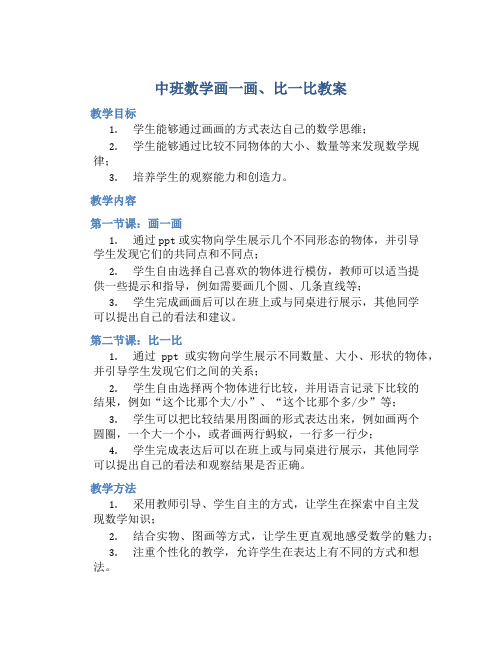 中班数学画一画、比一比教案

教学目标

1. 学生能够通过画画的方式表达自己的数学思维；

2. 学生能够通过比较不同物体的大小、数量等来发现数学规律；

3. 培养学生的观察能力和创造力。

教学内容

第一节课：画一画

1. 通过 ppt 或实物向学生展示几个不同形态的物体，并引导学生发现它们的共同点和不同点；

2. 学生自由选择自己喜欢的物体进行模仿，教师可以适当提供一些提示和指导，例如需要画几个圆、几条直线等；

3. 学生完成画画后可以在班上或与同桌进行展示，其他同学可以提出自己的看法和建议。

第二节课：比一比

1. 通过 ppt 或实物向学生展示不同数量、大小、形状的物体，并引导学生发现它们之间的关系；

2. 学生自由选择两个物体进行比较，并用语言记录下比较的结果，例如“这个比那个大/小”、“这个比那个多/少”等；

3. 学生可以把比较结果用图画的形式表达出来，例如画两个圆圈，一个大一个小，或者画两行蚂蚁，一行多一行少；

4. 学生完成表达后可以在班上或与同桌进行展示，其他同学可以提出自己的看法和观察结果是否正确。

教学方法

1. 采用教师引导、学生自主的方式，让学生在探索中自主发现数学知识；

2. 结合实物、图画等方式，让学生更直观地感受数学的魅力；

3. 注重个性化的教学，允许学生在表达上有不同的方式和想法。